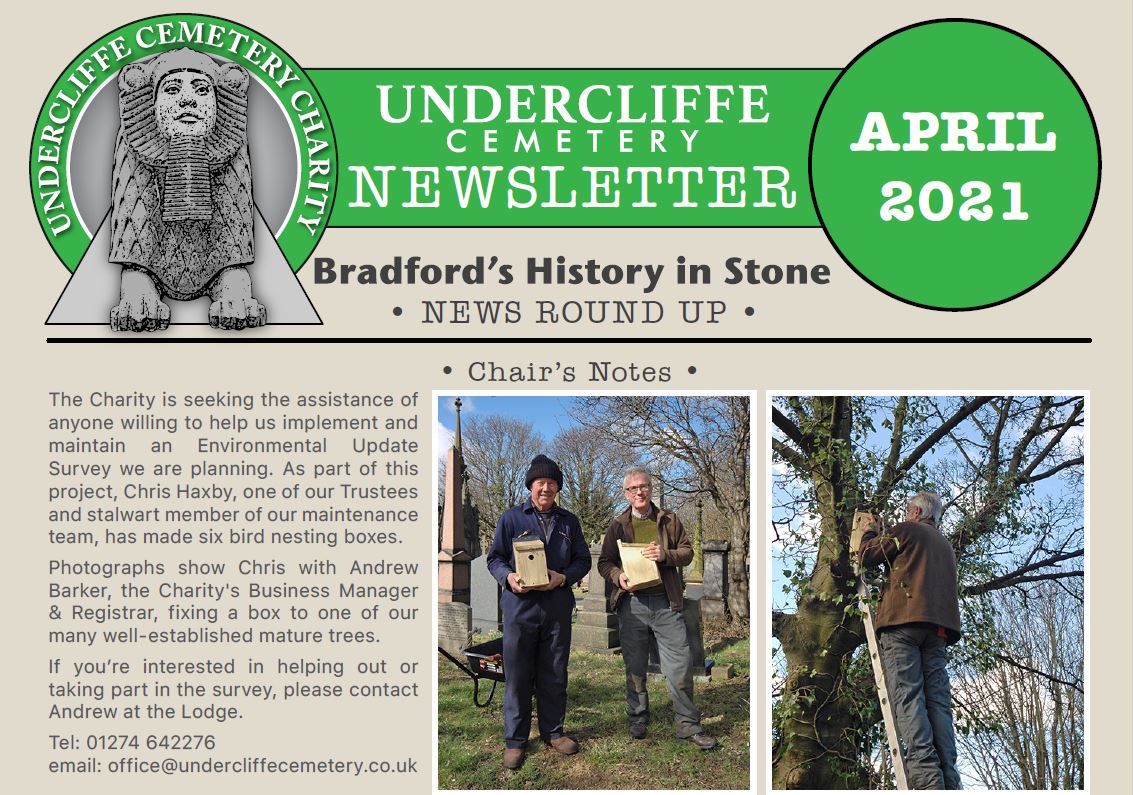 UNDERCLIFFE CEMETERY CHARITY

UNDERCLIFFE
CEMETERY
NEWSLETTER

APRIL
2021

Bradford's History in Stone
• NEWS ROUND UP •

• Chair's Notes •

The Charity is seeking the assistance of anyone willing to help us implement and maintain an Environmental Update Survey we are planning. As part of this project, Chris Haxby, one of our Trustees and stalwart member of our maintenance team, has made six bird nesting boxes.

Photographs show Chris with Andrew Barker, the Charity's Business Manager & Registrar, fixing a box to one of our many well-established mature trees.

If you're interested in helping out or taking part in the survey, please contact Andrew at the Lodge.

Tel: 01274 642276
email: office@undercliffecemetery.co.uk